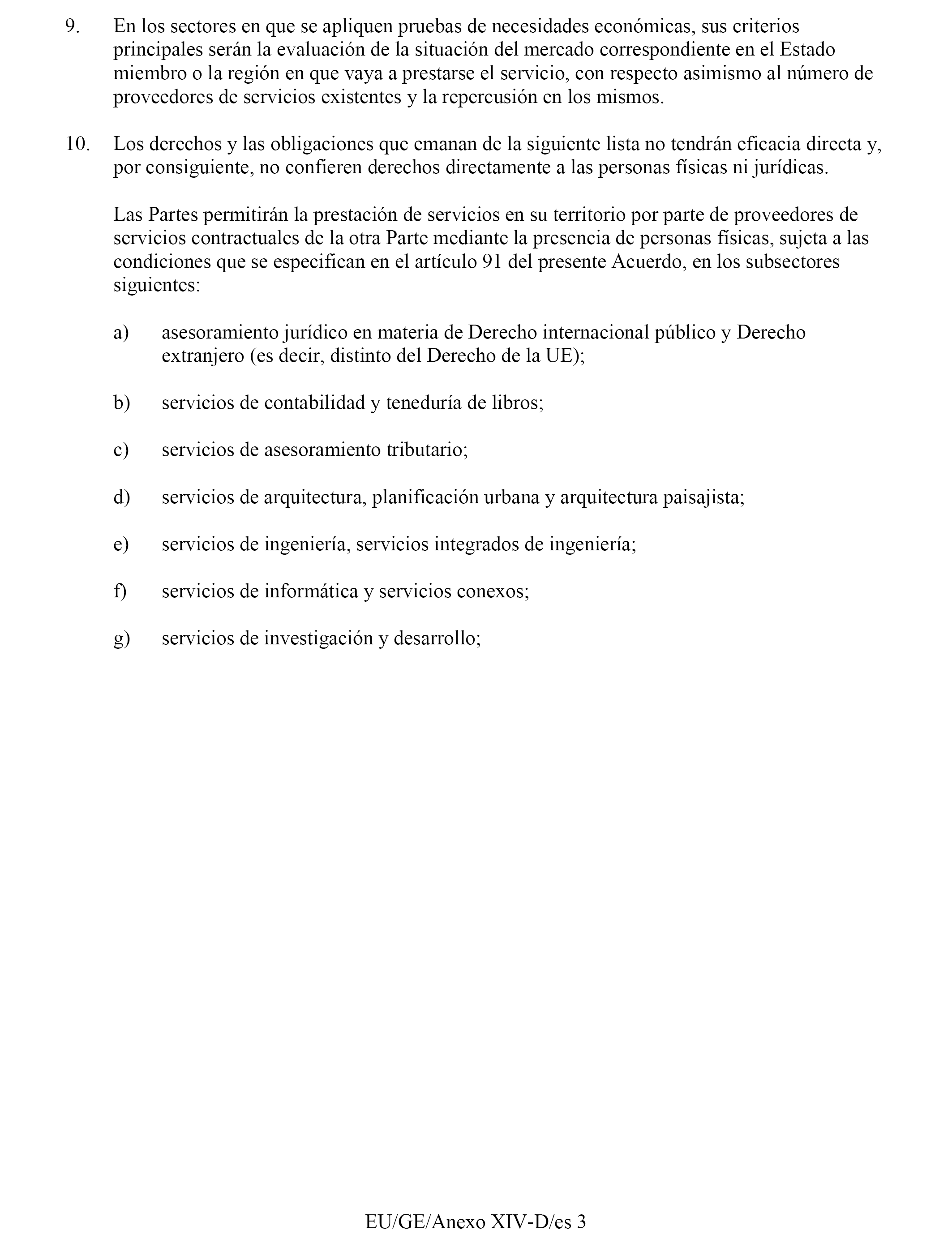 9. En los sectores en que se apliquen pruebas de necesidades económicas, sus criterios principales serán la evaluación de la situación del mercado correspondiente en el Estado miembro o la región en que vaya a prestarse el servicio, con respecto asimismo al número de proveedores de servicios existentes y la repercusión en los mismos.

10. Los derechos y las obligaciones que emanan de la siguiente lista no tendrán eficacia directa y, por consiguiente, no confieren derechos directamente a las personas físicas ni jurídicas.

Las Partes permitirán la prestación de servicios en su territorio por parte de proveedores de servicios contractuales de la otra Parte mediante la presencia de personas físicas, sujeta a las condiciones que se especifican en el artículo 91 del presente Acuerdo, en los subsectores siguientes:

a) asesoramiento jurídico en materia de Derecho internacional público y Derecho extranjero (es decir, distinto del Derecho de la UE);

b) servicios de contabilidad y teneduría de libros;

c) servicios de asesoramiento tributario;

d) servicios de arquitectura, planificación urbana y arquitectura paisajista;

e) servicios de ingeniería, servicios integrados de ingeniería;

f) servicios de informática y servicios conexos;

g) servicios de investigación y desarrollo;

EU/GE/Anexo XIV-D/es 3